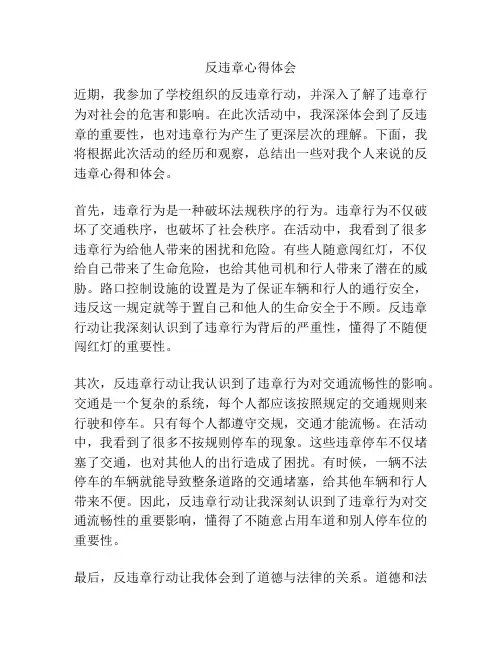 反违章心得体会

近期，我参加了学校组织的反违章行动，并深入了解了违章行为对社会的危害和影响。在此次活动中，我深深体会到了反违章的重要性，也对违章行为产生了更深层次的理解。下面，我将根据此次活动的经历和观察，总结出一些对我个人来说的反违章心得和体会。

首先，违章行为是一种破坏法规秩序的行为。违章行为不仅破坏了交通秩序，也破坏了社会秩序。在活动中，我看到了很多违章行为给他人带来的困扰和危险。有些人随意闯红灯，不仅给自己带来了生命危险，也给其他司机和行人带来了潜在的威胁。路口控制设施的设置是为了保证车辆和行人的通行安全，违反这一规定就等于置自己和他人的生命安全于不顾。反违章行动让我深刻认识到了违章行为背后的严重性，懂得了不随便闯红灯的重要性。

其次，反违章行动让我认识到了违章行为对交通流畅性的影响。交通是一个复杂的系统，每个人都应该按照规定的交通规则来行驶和停车。只有每个人都遵守交规，交通才能流畅。在活动中，我看到了很多不按规则停车的现象。这些违章停车不仅堵塞了交通，也对其他人的出行造成了困扰。有时候，一辆不法停车的车辆就能导致整条道路的交通堵塞，给其他车辆和行人带来不便。因此，反违章行动让我深刻认识到了违章行为对交通流畅性的重要影响，懂得了不随意占用车道和别人停车位的重要性。

最后，反违章行动让我体会到了道德与法律的关系。道德和法